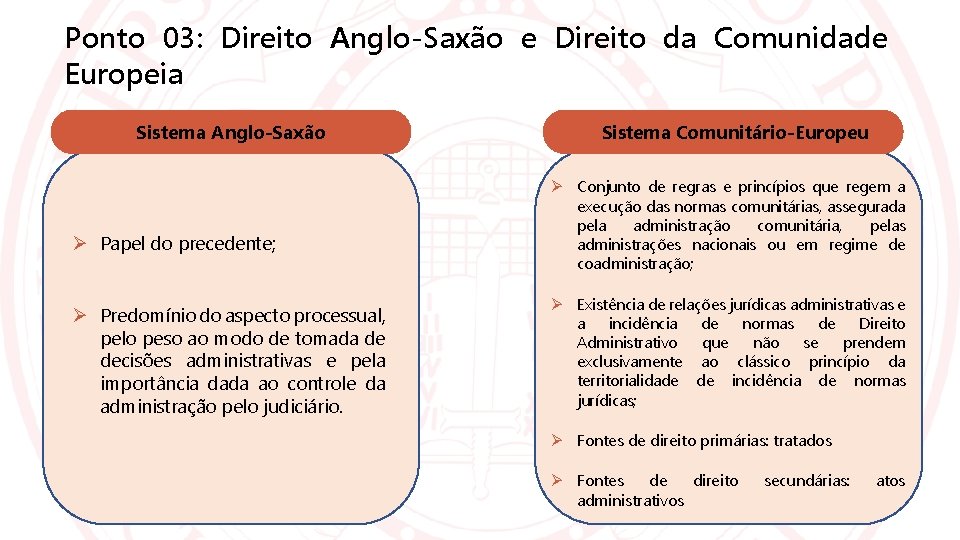 Ponto 03: Direito Anglo-Saxão e Direito da Comunidade Europeia

Sistema Anglo-Saxão

➢ Papel do precedente;

➢ Predomínio do aspecto processual, pelo peso ao modo de tomada de decisões administrativas e pela importância dada ao controle da administração pelo judiciário.

Sistema Comunitário-Europeu

➢ Conjunto de regras e princípios que regem a execução das normas comunitárias, assegurada pela administração comunitária, pelas administrações nacionais ou em regime de coadministração;

➢ Existência de relações jurídicas administrativas e a incidência de normas de Direito Administrativo que não se prendem exclusivamente ao clássico princípio da territorialidade de incidência de normas jurídicas;

➢ Fontes de direito primárias: tratados

➢ Fontes de direito secundárias: atos administrativos